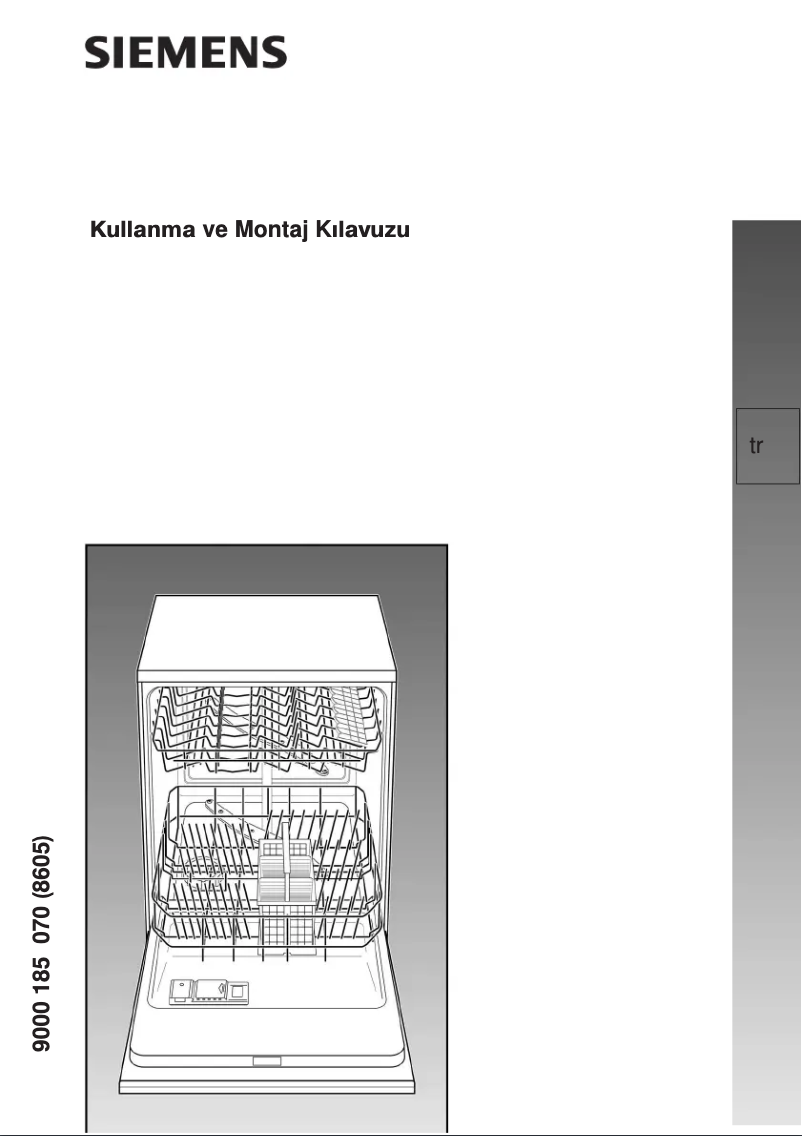 SIEMENS

Kullanma ve Montaj Kılavuzu

tr

9000 185 070 (8605)